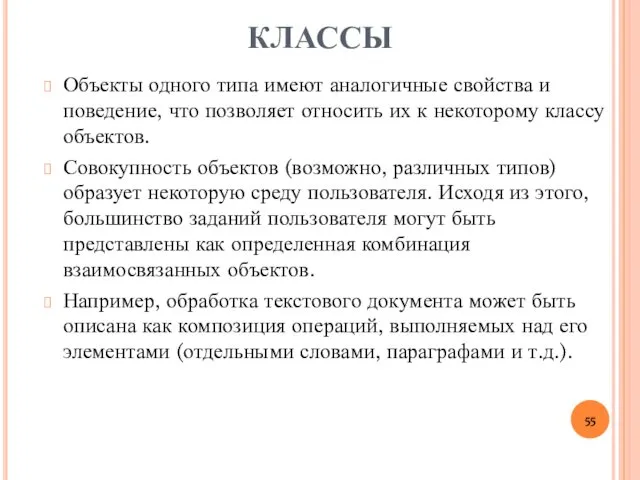 КЛАССЫ

Объекты одного типа имеют аналогичные свойства и поведение, что позволяет относить их к некоторому классу объектов.

Совокупность объектов (возможно, различных типов) образует некоторую среду пользователя. Исходя из этого, большинство заданий пользователя могут быть представлены как определенная комбинация взаимосвязанных объектов.

Например, обработка текстового документа может быть описана как композиция операций, выполняемых над его элементами (отдельными словами, параграфами и т.д.).

55